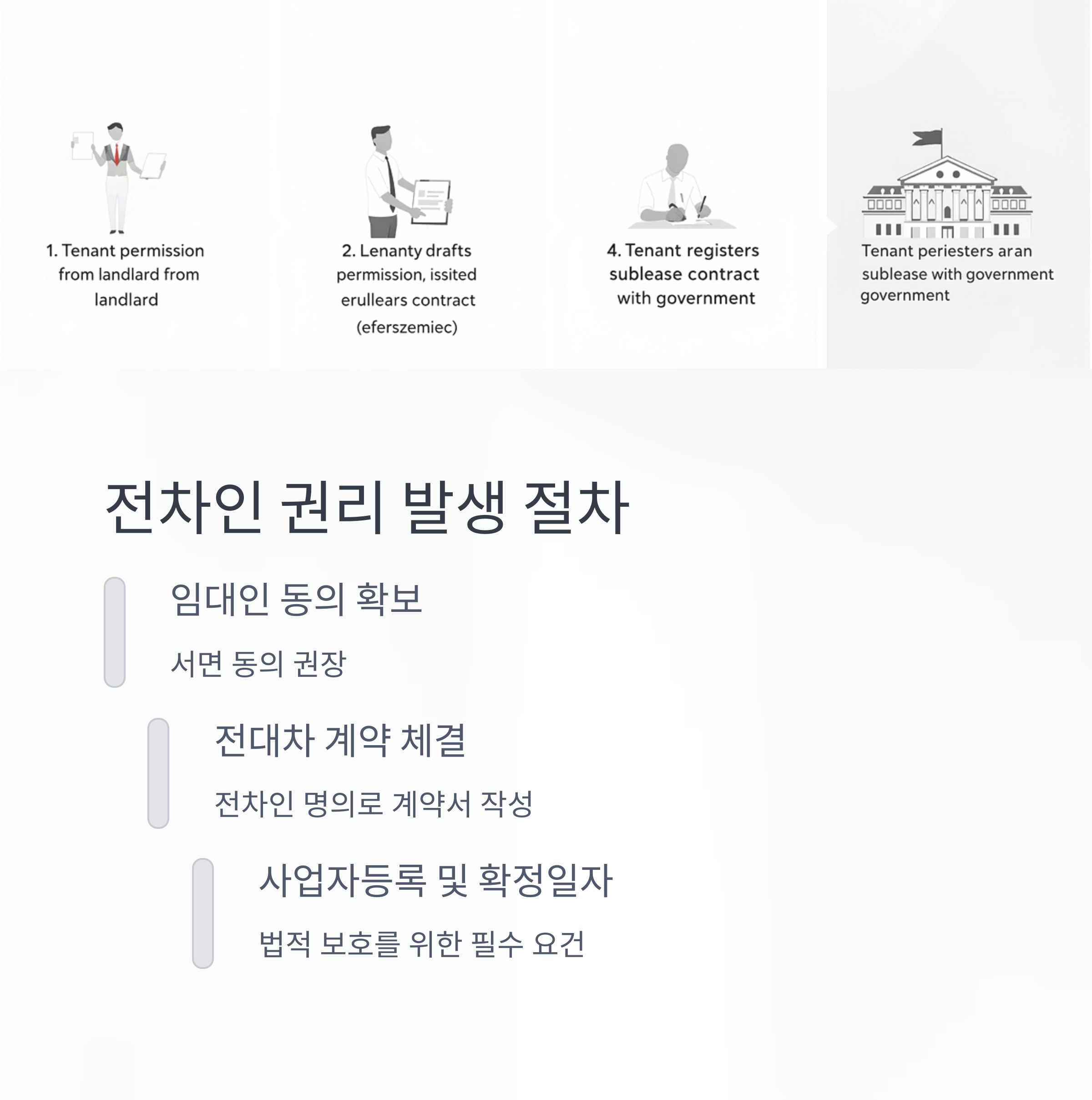 1. Tenant permission from landlard from landlard

2. Lenanty drafts permission, issited erullears contract (eferszemiec)

4. Tenant registers sublease contract with government

Tenant periesters aran sublease with government government

전차인 권리 발생 절차

임대인 동의 확보

서면 동의 권장

전대차 계약 체결

전차인 명의로 계약서 작성

사업자등록 및 확정일자

법적 보호를 위한 필수 요건